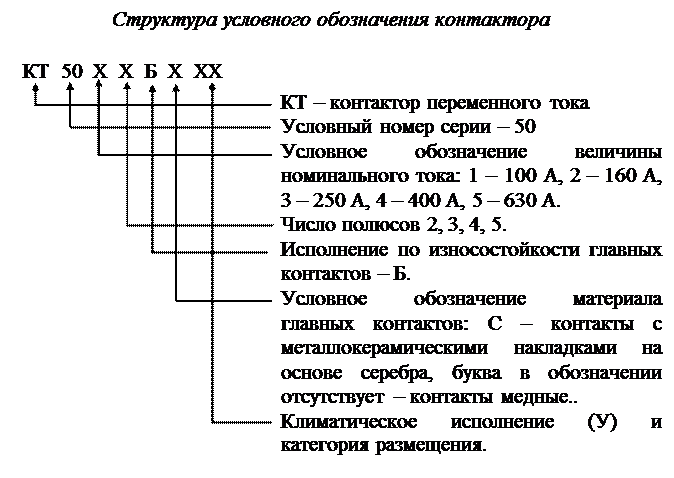 Структура условного обозначения контактора

КТ 50 Х Х Б Х ХХ

КТ – контактор переменного тока

Условный номер серии – 50

Условное обозначение величины номинального тока: 1 – 100 А, 2 – 160 А, 3 – 250 А, 4 – 400 А, 5 – 630 А.

Число полюсов 2, 3, 4, 5.

Исполнение по износостойкости главных контактов – Б.

Условное обозначение материала главных контактов: С – контакты с металлокерамическими накладками на основе серебра, буква в обозначении отсутствует – контакты медные..

Климатическое исполнение (У) и категория размещения.